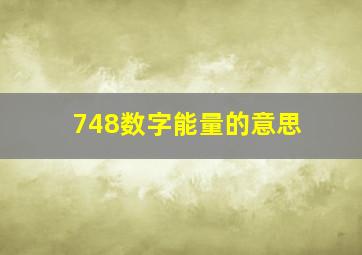 748数字能量的意思